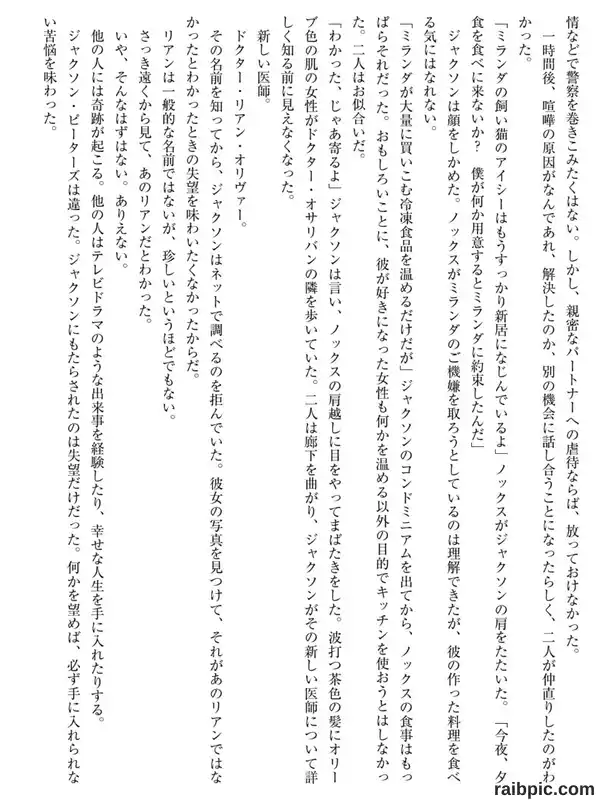 情などで警察を巻きこみたくはない。しかし、親密なパートナーへの虐待ならば、放っておけなかった。

一時間後、喧嘩の原因がなんであれ、解決したのか、別の機会に話し合うことになったらしく、二人が仲直りしたのがわかった。

「ミランダの飼い猫のアイシーはもうすっかり新居になじんでいるよ」ノックスがジャクソンの肩をたたいた。「今夜、夕食を食べに来ないか？　僕が何か用意するとミランダに約束したんだ」

ジャクソンは顔をしかめた。ノックスがミランダのご機嫌を取ろうとしているのは理解できたが、彼の作った料理を食べる気にはなれない。

「ミランダが大量に買いこむ冷凍食品を温めるだけだが」ジャクソンのコンドミニアムを出てから、ノックスの食事はもっぱらそれだった。おもしろいことに、彼が好きになった女性も何かを温める以外の目的でキッチンを使おうとはしなかった。二人はお似合いだ。

「わかった、じゃあ寄るよ」ジャクソンは言い、ノックスの肩越しに目をやってまばたきをした。波打つ茶色の髪にオリーブ色の肌の女性がドクター・オサリバンの隣を歩いていた。二人は廊下を曲がり、ジャクソンがその新しい医師について詳しく知る前に見えなくなった。

新しい医師。

ドクター・リアン・オリヴァー。

その名前を知ってから、ジャクソンはネットで調べるのを拒んでいた。彼女の写真を見つけて、それがあのリアンではなかったとわかったときの失望を味わいたくなかったからだ。

リアンは一般的な名前ではないが、珍しいというほどでもない。

さっき遠くから見て、あのリアンだとわかった。

いや、そんなはずはない。ありえない。

他の人には奇跡が起こる。他の人はテレビドラマのような出来事を経験したり、幸せな人生を手に入れたりする。

ジャクソン・ピーターズは違った。ジャクソンにもたらされたのは失望だけだった。何かを望めば、必ず手に入れられない苦悩を味わった。

raibpic.com